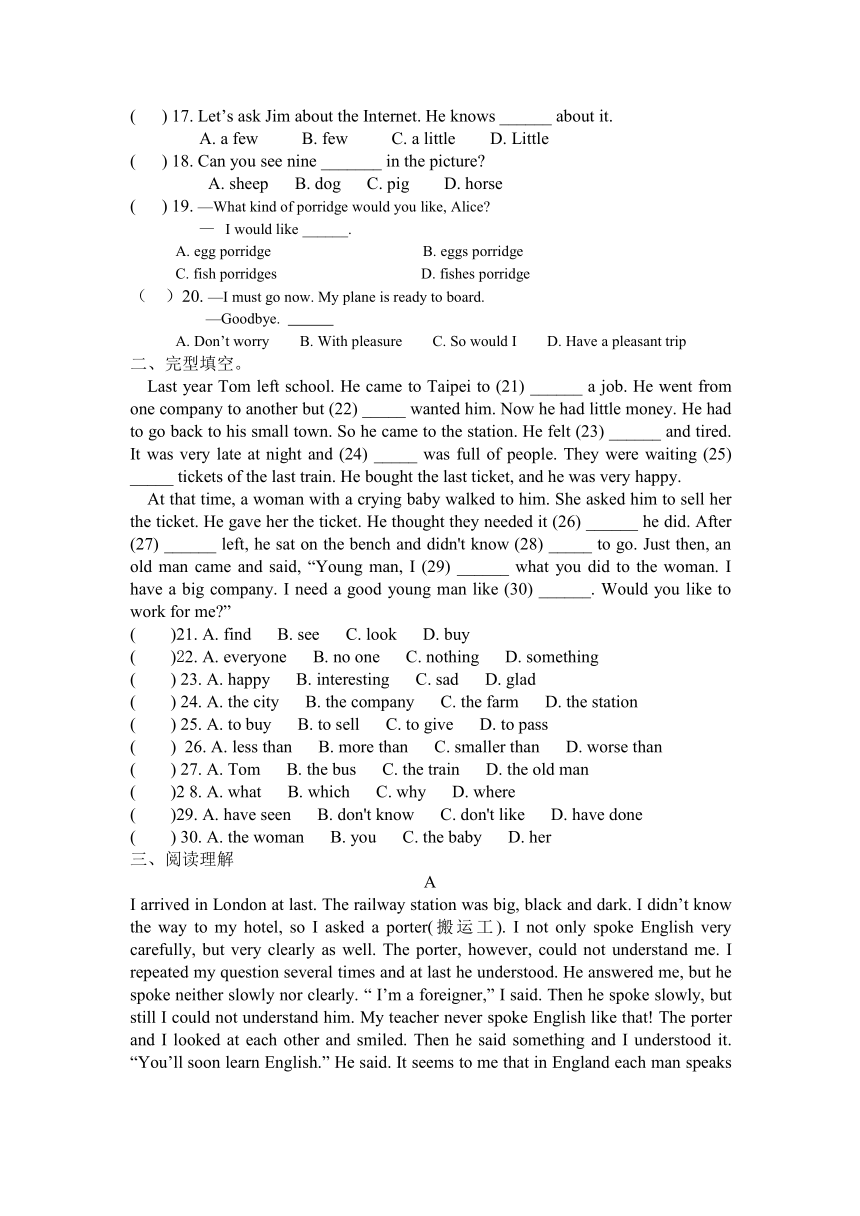 (　 ) 17. Let’s ask Jim about the Internet. He knows ______ about it.
A. a few　　B. few　　C. a little　　D. Little
(　 ) 18. Can you see nine _______ in the picture?
A. sheep　　B. dog　　C. pig　　D. horse
(　 ) 19. —What kind of porridge would you like, Alice?
— I would like ______.
A. egg porridge　　B. eggs porridge
C. fish porridges　　D. fishes porridge
(　 ) 20. —I must go now. My plane is ready to board.
—Goodbye. ______
A. Don’t worry　　B. With pleasure　　C. So would I　　D. Have a pleasant trip
二、完型填空。
Last year Tom left school. He came to Taipei to (21) ______ a job. He went from one company to another but (22) _____ wanted him. Now he had little money. He had to go back to his small town. So he came to the station. He felt (23) ______ and tired. It was very late at night and (24) _____ was full of people. They were waiting (25) _____ tickets of the last train. He bought the last ticket, and he was very happy.
At that time, a woman with a crying baby walked to him. She asked him to sell her the ticket. He gave her the ticket. He thought they needed it (26) ______ he did. After (27) ______ left, he sat on the bench and didn't know (28) _____ to go. Just then, an old man came and said, “Young man, I (29) ______ what you did to the woman. I have a big company. I need a good young man like (30) ______. Would you like to work for me?”
(　 )21. A. find　B. see　C. look　D. buy
(　 )22. A. everyone　B. no one　C. nothing　D. something
(　 ) 23. A. happy　B. interesting　C. sad　D. glad
(　 ) 24. A. the city　B. the company　C. the farm　D. the station
(　 ) 25. A. to buy　B. to sell　C. to give　D. to pass
(　 ) 26. A. less than　B. more than　C. smaller than　D. worse than
(　 ) 27. A. Tom　B. the bus　C. the train　D. the old man
(　 )2 8. A. what　B. which　C. why　D. where
(　 )29. A. have seen　B. don't know　C. don't like　D. have done
(　 ) 30. A. the woman　B. you　C. the baby　D. her
三、阅读理解
A
I arrived in London at last. The railway station was big, black and dark. I didn’t know the way to my hotel, so I asked a porter(搬运工). I not only spoke English very carefully, but very clearly as well. The porter, however, could not understand me. I repeated my question several times and at last he understood. He answered me, but he spoke neither slowly nor clearly. “ I’m a foreigner,” I said. Then he spoke slowly, but still I could not understand him. My teacher never spoke English like that! The porter and I looked at each other and smiled. Then he said something and I understood it. “You’ll soon learn English.” He said. It seems to me that in England each man speaks